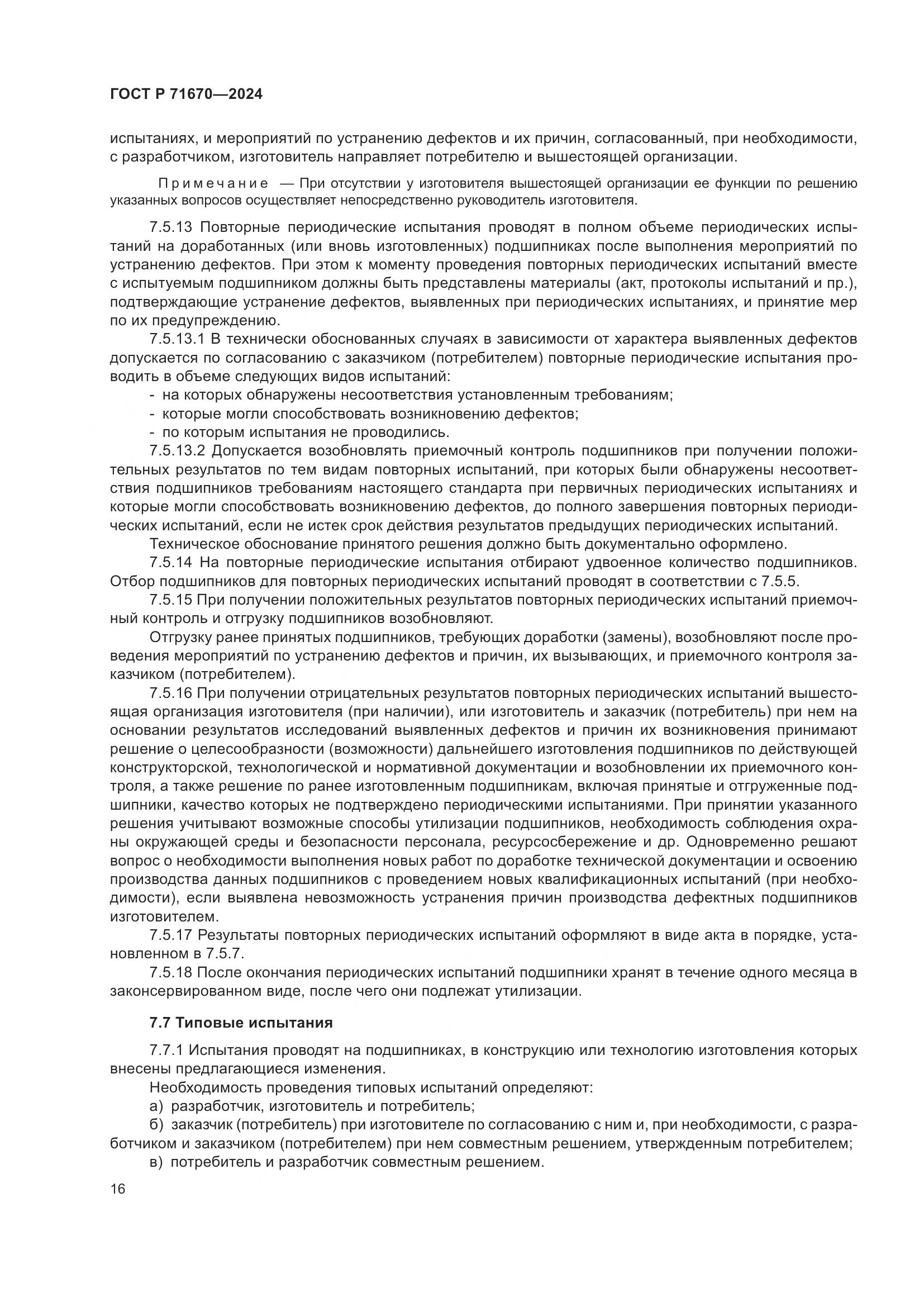 ГОСТ Р 71670—2024

испытаниях, и мероприятий по устранению дефектов и их причин, согласованный, при необходимости, с разработчиком, изготовитель направляет потребителю и вышестоящей организации.

Примечание — При отсутствии у изготовителя вышестоящей организации ее функции по решению указанных вопросов осуществляет непосредственно руководитель изготовителя.

7.5.13 Повторные периодические испытания проводят в полном объеме периодических испытаний на доработанных (или вновь изготовленных) подшипниках после выполнения мероприятий по устранению дефектов. При этом к моменту проведения повторных периодических испытаний вместе с испытуемым подшипником должны быть представлены материалы (акт, протоколы испытаний и пр.), подтверждающие устранение дефектов, выявленных при периодических испытаниях, и принятие мер по их предупреждению.

7.5.13.1 В технически обоснованных случаях в зависимости от характера выявленных дефектов допускается по согласованию с заказчиком (потребителем) повторные периодические испытания проводить в объеме следующих видов испытаний:
- на которых обнаружены несоответствия установленным требованиям;
- которые могли способствовать возникновению дефектов;
- по которым испытания не проводились.

7.5.13.2 Допускается возобновлять приемочный контроль подшипников при получении положительных результатов по тем видам повторных испытаний, при которых были обнаружены несоответствия подшипников требованиям настоящего стандарта при первичных периодических испытаниях и которые могли способствовать возникновению дефектов, до полного завершения повторных периодических испытаний, если не истек срок действия результатов предыдущих периодических испытаний.

Техническое обоснование принятого решения должно быть документально оформлено.

7.5.14 На повторные периодические испытания отбирают удвоенное количество подшипников. Отбор подшипников для повторных периодических испытаний проводят в соответствии с 7.5.5.

7.5.15 При получении положительных результатов повторных периодических испытаний приемочный контроль и отгрузку подшипников возобновляют.

Отгрузку ранее принятых подшипников, требующих доработки (замены), возобновляют после проведения мероприятий по устранению дефектов и причин, их вызывающих, и приемочного контроля заказчиком (потребителем).

7.5.16 При получении отрицательных результатов повторных периодических испытаний вышестоящая организация изготовителя (при наличии), или изготовитель и заказчик (потребитель) при нем на основании результатов исследований выявленных дефектов и причин их возникновения принимают решение о целесообразности (возможности) дальнейшего изготовления подшипников по действующей конструкторской, технологической и нормативной документации и возобновлении их приемочного контроля, а также решение по ранее изготовленным подшипникам, включая принятые и отгруженные подшипники, качество которых не подтверждено периодическими испытаниями. При принятии указанного решения учитывают возможные способы утилизации подшипников, необходимость соблюдения охраны окружающей среды и безопасности персонала, ресурсосбережение и др. Одновременно решают вопрос о необходимости выполнения новых работ по доработке технической документации и освоению производства данных подшипников с проведением новых квалификационных испытаний (при необходимости), если выявлена невозможность устранения причин производства дефектных подшипников изготовителем.

7.5.17 Результаты повторных периодических испытаний оформляют в виде акта в порядке, установленном в 7.5.7.

7.5.18 После окончания периодических испытаний подшипники хранят в течение одного месяца в законсервированном виде, после чего они подлежат утилизации.

7.7 Типовые испытания

7.7.1 Испытания проводят на подшипниках, в конструкцию или технологию изготовления которых внесены предлагающиеся изменения.

Необходимость проведения типовых испытаний определяют:
а) разработчик, изготовитель и потребитель;
б) заказчик (потребитель) при изготовителе по согласованию с ним и, при необходимости, с разработчиком и заказчиком (потребителем) при нем совместным решением, утвержденным потребителем;
в) потребитель и разработчик совместным решением.

16